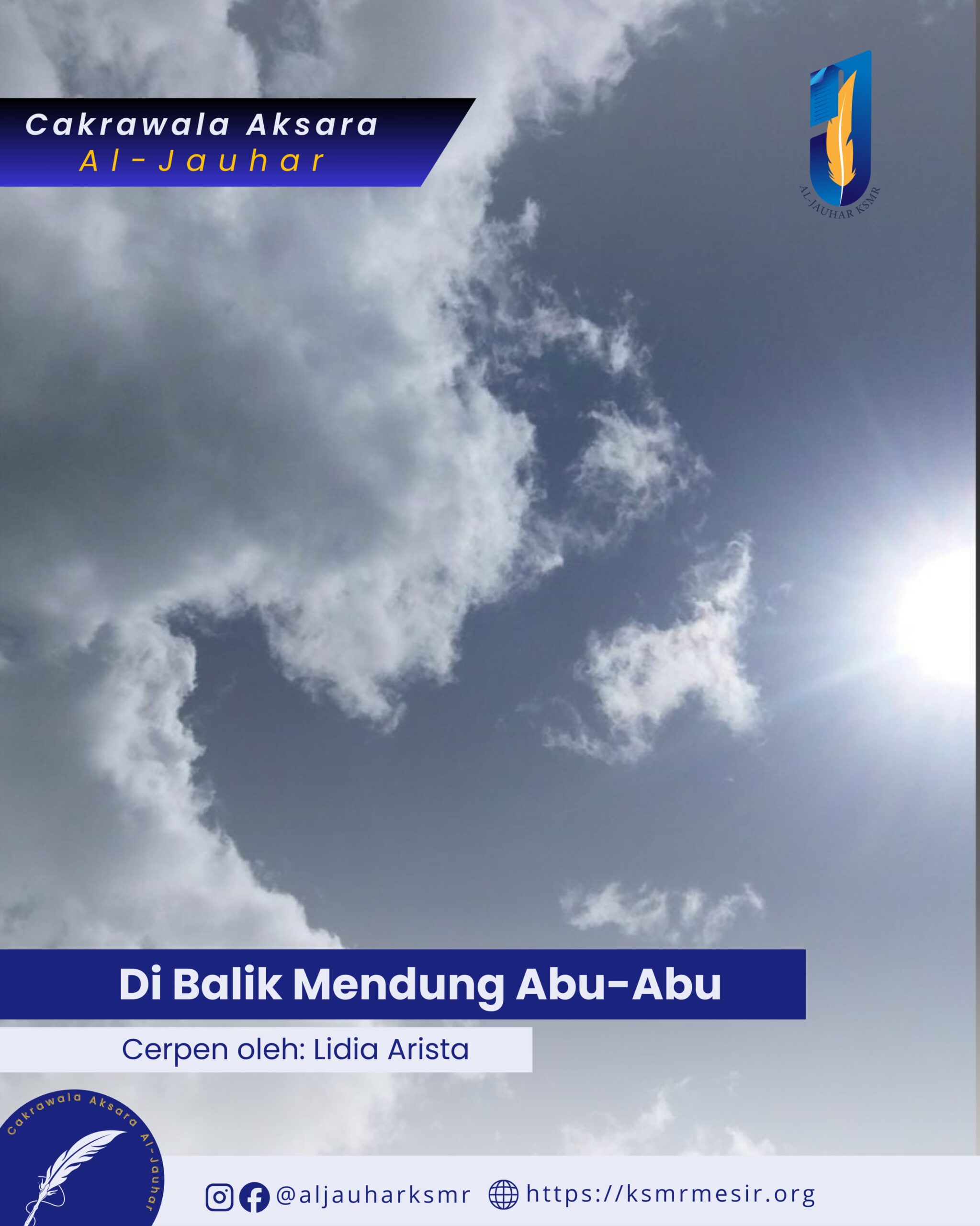 Cakrawala Aksara
Al-Jauhar

AL-JAUHAR KSMR

Di Balik Mendung Abu-Abu

Cerpen oleh: Lidia Arista

Cakrawala Aksara Al-Jauhar

@aljauharksmr https://ksmrmesir.org